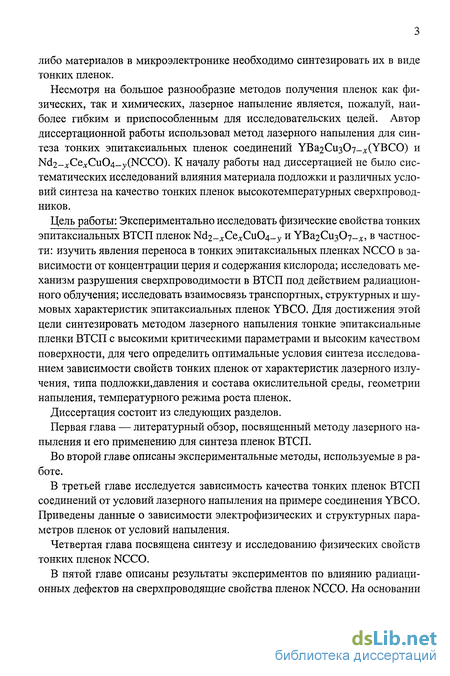 3

либо материалов в микроэлектронике необходимо синтезировать их в виде тонких пленок.

Несмотря на большое разнообразие методов получения пленок как физических, так и химических, лазерное напыление является, пожалуй, наиболее гибким и приспособленным для исследовательских целей. Автор диссертационной работы использовал метод лазерного напыления для синтеза тонких эпитаксиальных пленок соединений $YBa_2Cu_3O_{7-x}$(YBCO) и $Nd_{2-x}Ce_xCuO_{4-y}$(NCCO). К началу работы над диссертацией не было систематических исследований влияния материала подложки и различных условий синтеза на качество тонких пленок высокотемпературных сверхпроводников.

Цель работы: Экспериментально исследовать физические свойства тонких эпитаксиальных ВТСП пленок $Nd_{2-x}Ce_xCuO_{4-y}$ и $YBa_2Cu_3O_{7-x}$, в частности: изучить явления переноса в тонких эпитаксиальных пленках NCCO в зависимости от концентрации церия и содержания кислорода; исследовать механизм разрушения сверхпроводимости в ВТСП под действием радиационного облучения; исследовать взаимосвязь транспортных, структурных и шумовых характеристик эпитаксиальных пленок YBCO. Для достижения этой цели синтезировать методом лазерного напыления тонкие эпитаксиальные пленки ВТСП с высокими критическими параметрами и высоким качеством поверхности, для чего определить оптимальные условия синтеза исследованием зависимости свойств тонких пленок от характеристик лазерного излучения, типа подложки,давления и состава окислительной среды, геометрии напыления, температурного режима роста пленок.

Диссертация состоит из следующих разделов.

Первая глава — литературный обзор, посвященный методу лазерного напыления и его применению для синтеза пленок ВТСП.

Во второй главе описаны экспериментальные методы, используемые в работе.

В третьей главе исследуется зависимость качества тонких пленок ВТСП соединений от условий лазерного напыления на примере соединения YBCO. Приведены данные о зависимости электрофизических и структурных параметров пленок от условий напыления.

Четвертая глава посвящена синтезу и исследованию физических свойств тонких пленок NCCO.

В пятой главе описаны результаты экспериментов по влиянию радиационных дефектов на сверхпроводящие свойства пленок NCCO. На основании

dsLib.net
библиотека диссертаций